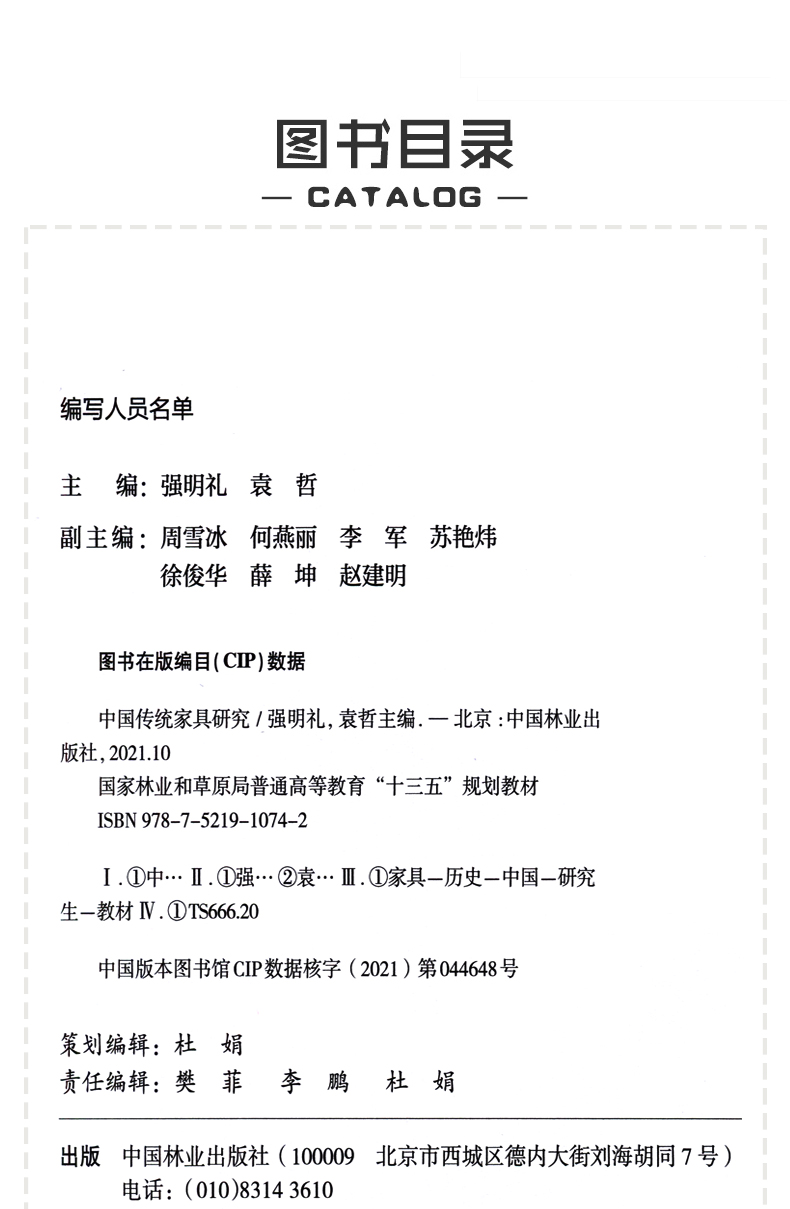 图书目录

— CATALOG —

编写人员名单

主　编：强明礼　袁　哲

副主编：周雪冰　何燕丽　李　军　苏艳炜
徐俊华　薛　坤　赵建明

图书在版编目(CIP)数据

中国传统家具研究 / 强明礼，袁哲主编. — 北京：中国林业出版社，2021.10
国家林业和草原局普通高等教育“十三五”规划教材
ISBN 978-7-5219-1074-2

Ⅰ.①中… Ⅱ.①强… ②袁… Ⅲ.①家具—历史—中国—研究生—教材 Ⅳ.①TS666.20

中国版本图书馆CIP数据核字（2021）第044648号

策划编辑：杜　娟
责任编辑：樊　菲　李　鹏　杜　娟

出版　中国林业出版社（100009　北京市西城区德内大街刘海胡同7号）
电话：(010)8314 3610